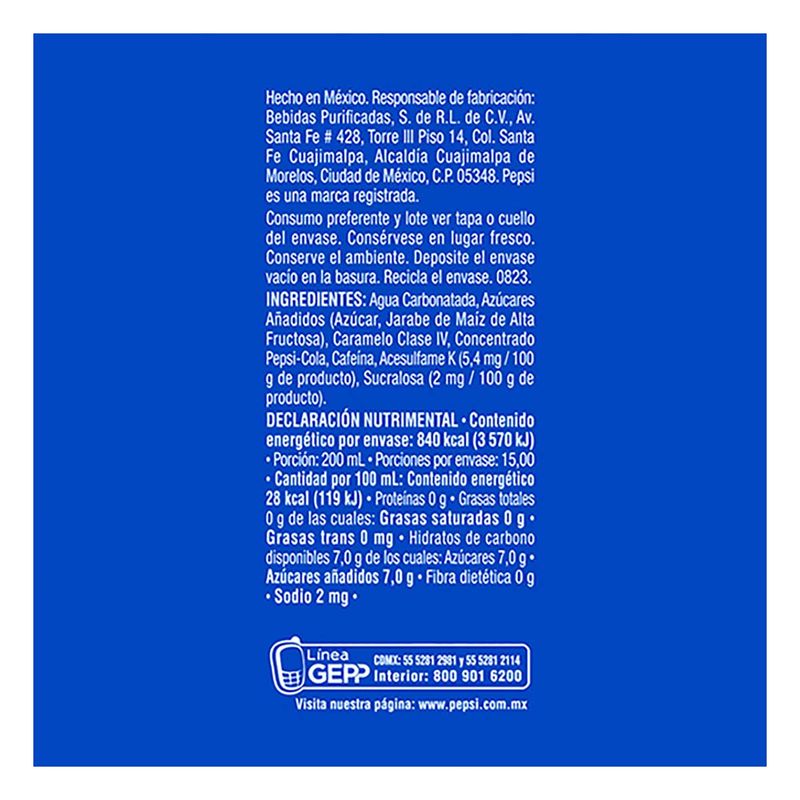 Hecho en México. Responsable de fabricación: Bebidas Purificadas, S. de R.L. de C.V., Av. Santa Fe # 428, Torre III Piso 14, Col. Santa Fe Cuajimalpa, Alcaldía Cuajimalpa de Morelos, Ciudad de México, C.P. 05348. Pepsi es una marca registrada.

Consumo preferente y lote ver tapa o cuello del envase. Consérvese en lugar fresco. Conserve el ambiente. Deposite el envase vacío en la basura. Recicla el envase. 0823.

INGREDIENTES: Agua Carbonatada, Azúcares Añadidos (Azúcar, Jarabe de Maíz de Alta Fructosa), Caramelo Clase IV, Concentrado Pepsi-Cola, Cafeína, Acesulfame K (5,4 mg / 100 g de producto), Sucralosa (2 mg / 100 g de producto).

DECLARACIÓN NUTRIMENTAL • Contenido energético por envase: 840 kcal (3 570 kJ) • Porción: 200 mL • Porciones por envase: 15,00 • Cantidad por 100 mL: Contenido energético 28 kcal (119 kJ) • Proteínas 0 g • Grasas totales 0 g de las cuales: Grasas saturadas 0 g • Grasas trans 0 mg • Hidratos de carbono disponibles 7,0 g de los cuales: Azúcares 7,0 g • Azúcares añadidos 7,0 g • Fibra dietética 0 g • Sodio 2 mg •

Línea
GEPP
CDMX: 55 5281 2981 y 55 5281 2114
Interior: 800 901 6200

Visita nuestra página: www.pepsi.com.mx